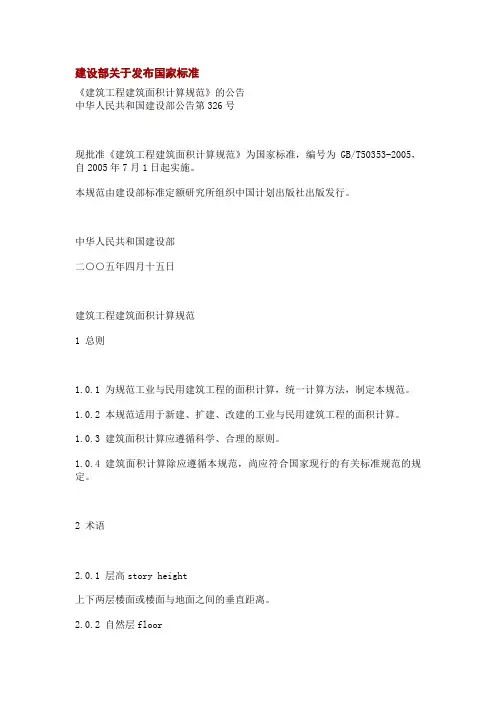 建设部关于发布国家标准

《建筑工程建筑面积计算规范》的公告
中华人民共和国建设部公告第326号

现批准《建筑工程建筑面积计算规范》为国家标准，编号为 GB/T50353-2005，自2005年7月1日起实施。

本规范由建设部标准定额研究所组织中国计划出版社出版发行。

中华人民共和国建设部

二〇〇五年四月十五日

建筑工程建筑面积计算规范

1 总则

1.0.1 为规范工业与民用建筑工程的面积计算，统一计算方法，制定本规范。

1.0.2 本规范适用于新建、扩建、改建的工业与民用建筑工程的面积计算。

1.0.3 建筑面积计算应遵循科学、合理的原则。

1.0.4 建筑面积计算除应遵循本规范，尚应符合国家现行的有关标准规范的规定。

2 术语

2.0.1 层高 story height

上下两层楼面或楼面与地面之间的垂直距离。

2.0.2 自然层 floor